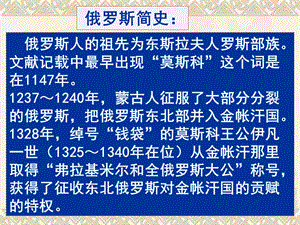 俄罗斯简史：

俄罗斯人的祖先为东斯拉夫人罗斯部族。文献记载中最早出现“莫斯科”这个词是在1147年。
1237～1240年，蒙古人征服了大部分分裂的俄罗斯，把俄罗斯东北部并入金帐汗国。
1328年，绰号“钱袋”的莫斯科王公伊凡一世（1325～1340年在位）从金帐汗那里取得“弗拉基米尔和全俄罗斯大公”称号，获得了征收东北俄罗斯对金帐汗国的贡赋的特权。